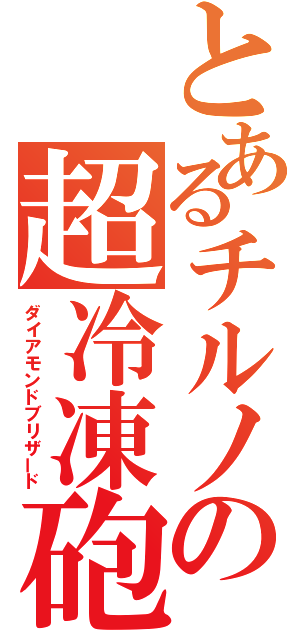 とあるチルノの
超冷凍砲
ダイアモンドブリザード